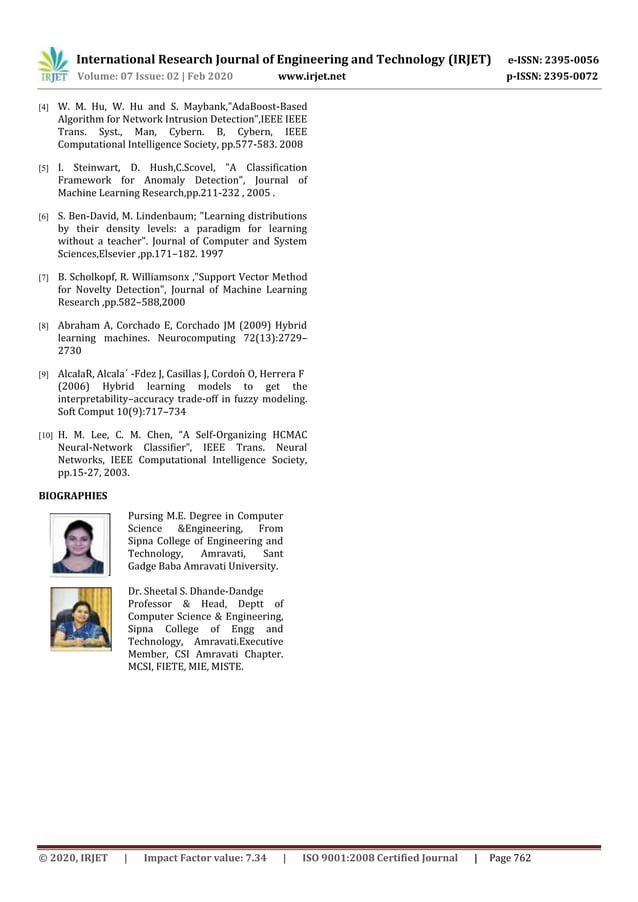 IRJET International Research Journal of Engineering and Technology (IRJET) e-ISSN: 2395-0056
Volume: 07 Issue: 02 | Feb 2020 www.irjet.net p-ISSN: 2395-0072

[4] W. M. Hu, W. Hu and S. Maybank,"AdaBoost-Based Algorithm for Network Intrusion Detection",IEEE IEEE Trans. Syst., Man, Cybern. B, Cybern, IEEE Computational Intelligence Society, pp.577-583. 2008

[5] I. Steinwart, D. Hush,C.Scovel, "A Classification Framework for Anomaly Detection", Journal of Machine Learning Research,pp.211-232 , 2005 .

[6] S. Ben-David, M. Lindenbaum; "Learning distributions by their density levels: a paradigm for learning without a teacher". Journal of Computer and System Sciences,Elsevier ,pp.171–182. 1997

[7] B. Scholkopf, R. Williamsonx ,"Support Vector Method for Novelty Detection", Journal of Machine Learning Research ,pp.582–588,2000

[8] Abraham A, Corchado E, Corchado JM (2009) Hybrid learning machines. Neurocomputing 72(13):2729–2730

[9] AlcalaR, Alcala´ -Fdez J, Casillas J, Cordoń O, Herrera F (2006) Hybrid learning models to get the interpretability–accuracy trade-off in fuzzy modeling. Soft Comput 10(9):717–734

[10] H. M. Lee, C. M. Chen, "A Self-Organizing HCMAC Neural-Network Classifier", IEEE Trans. Neural Networks, IEEE Computational Intelligence Society, pp.15-27, 2003.

BIOGRAPHIES

Pursing M.E. Degree in Computer Science &Engineering, From Sipna College of Engineering and Technology, Amravati, Sant Gadge Baba Amravati University.

Dr. Sheetal S. Dhande-Dandge Professor & Head, Deptt of Computer Science & Engineering, Sipna College of Engg and Technology, Amravati.Executive Member, CSI Amravati Chapter. MCSI, FIETE, MIE, MISTE.

© 2020, IRJET | Impact Factor value: 7.34 | ISO 9001:2008 Certified Journal | Page 762